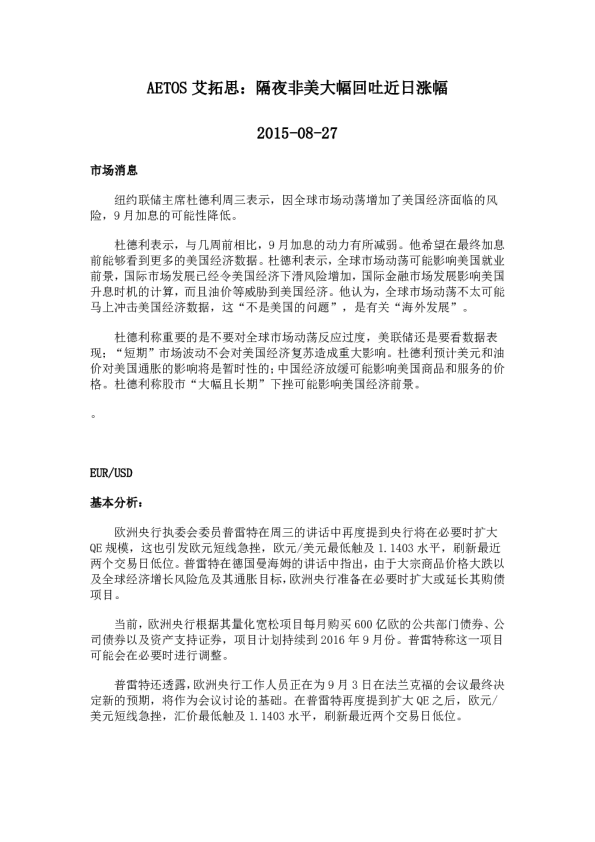 AETOS 艾拓思：隔夜非美大幅回吐近日涨幅

2015-08-27

市场消息

纽约联储主席杜德利周三表示，因全球市场动荡增加了美国经济面临的风险，9 月加息的可能性降低。

杜德利表示，与几周前相比，9 月加息的动力有所减弱。他希望在最终加息前能够看到更多的美国经济数据。杜德利表示，全球市场动荡可能影响美国就业前景，国际市场发展已经令美国经济下滑风险增加，国际金融市场发展影响美国升息时机的计算，而且油价等威胁到美国经济。他认为，全球市场动荡不太可能马上冲击美国经济数据，这“不是美国的问题”，是有关“海外发展”。

杜德利称重要的是不要对全球市场动荡反应过度，美联储还是要看数据表现；“短期”市场波动不会对美国经济复苏造成重大影响。杜德利预计美元和油价对美国通胀的影响将是暂时性的；中国经济放缓可能影响美国商品和服务的价格。杜德利称股市“大幅且长期”下挫可能影响美国经济前景。

。

EUR/USD

基本分析：

欧洲央行执委会委员普雷特在周三的讲话中再度提到央行将在必要时扩大 QE 规模，这也引发欧元短线急挫，欧元/美元最低触及 1.1403 水平，刷新最近两个交易日低位。普雷特在德国曼海姆的讲话中指出，由于大宗商品价格大跌以及全球经济增长风险危及其通胀目标，欧洲央行准备在必要时扩大或延长其购债项目。

当前，欧洲央行根据其量化宽松项目每月购买 600 亿欧的公共部门债券、公司债券以及资产支持证券，项目计划持续到 2016 年 9 月份。普雷特称这一项目可能会在必要时进行调整。

普雷特还透露，欧洲央行工作人员正在为 9 月 3 日在法兰克福的会议最终决定新的预期，将作为会议讨论的基础。在普雷特再度提到扩大 QE 之后，欧元/美元短线急挫，汇价最低触及 1.1403 水平，刷新最近两个交易日低位。